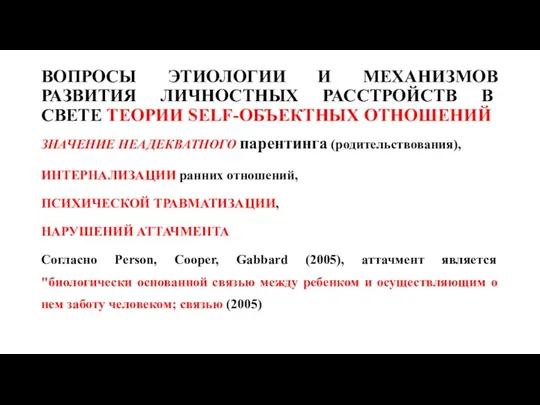 ВОПРОСЫ ЭТИОЛОГИИ И МЕХАНИЗМОВ РАЗВИТИЯ ЛИЧНОСТНЫХ РАССТРОЙСТВ В СВЕТЕ ТЕОРИИ SELF-ОБЪЕКТНЫХ ОТНОШЕНИЙ

ЗНАЧЕНИЕ НЕАДЕКВАТНОГО парентинга (родительствования),

ИНТЕРНАЛИЗАЦИИ ранних отношений,

ПСИХИЧЕСКОЙ ТРАВМАТИЗАЦИИ,

НАРУШЕНИЙ АТТАЧМЕНТА

Согласно Person, Cooper, Gabbard (2005), аттачмент является "биологически основанной связью между ребенком и осуществляющим о нем заботу человеком; связью (2005)